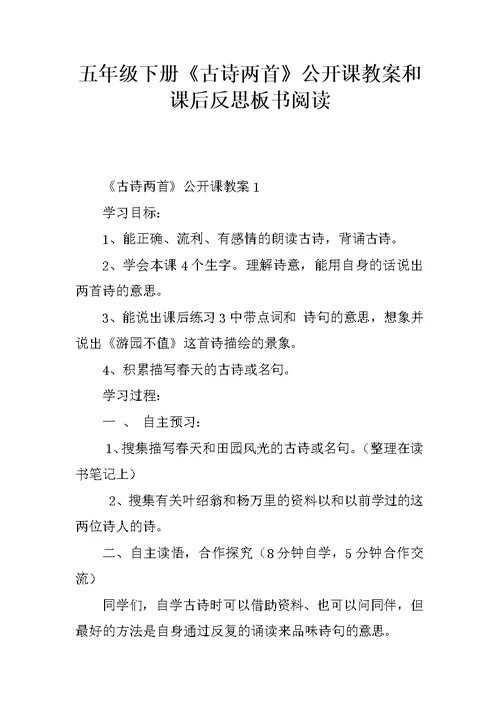 五年级下册《古诗两首》公开课教案和课后反思板书阅读

《古诗两首》公开课教案 1

学习目标:

1、能正确、流利、有感情的朗读古诗，背诵古诗。

2、学会本课 4 个生字。理解诗意，能用自身的话说出两首诗的意思。

3、能说出课后练习 3 中带点词和 诗句的意思，想象并说出《游园不值》这首诗描绘的景象。

4、积累描写春天的古诗或名句。

学习过程:

一 、 自主预习:

1、搜集描写春天和田园风光的古诗或名句。（整理在读书笔记上）

2、搜集有关叶绍翁和杨万里的资料以和以前学过的这两位诗人的诗。

二、自主读悟，合作探究（8 分钟自学，5 分钟合作交流）

同学们，自学古诗时可以借助资料、也可以问同伴，但最好的方法是自身通过反复的诵读来品味诗句的意思。